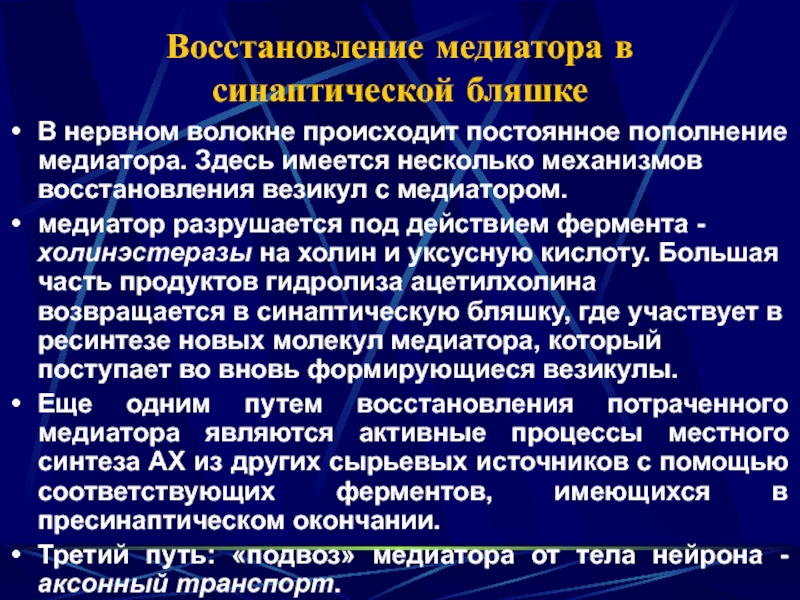 Восстановление медиатора в синаптической бляшке

• В нервном волокне происходит постоянное пополнение медиатора. Здесь имеется несколько механизмов восстановления везикул с медиатором.

• медиатор разрушается под действием фермента - холинэстеразы на холин и уксусную кислоту. Большая часть продуктов гидролиза ацетилхолина возвращается в синаптическую бляшку, где участвует в ресинтезе новых молекул медиатора, который поступает во вновь формирующиеся везикулы.

• Еще одним путем восстановления потраченного медиатора являются активные процессы местного синтеза АХ из других сырьевых источников с помощью соответствующих ферментов, имеющихся в пресинаптическом окончании.

• Третий путь: «подвоз» медиатора от тела нейрона - аксонный транспорт.